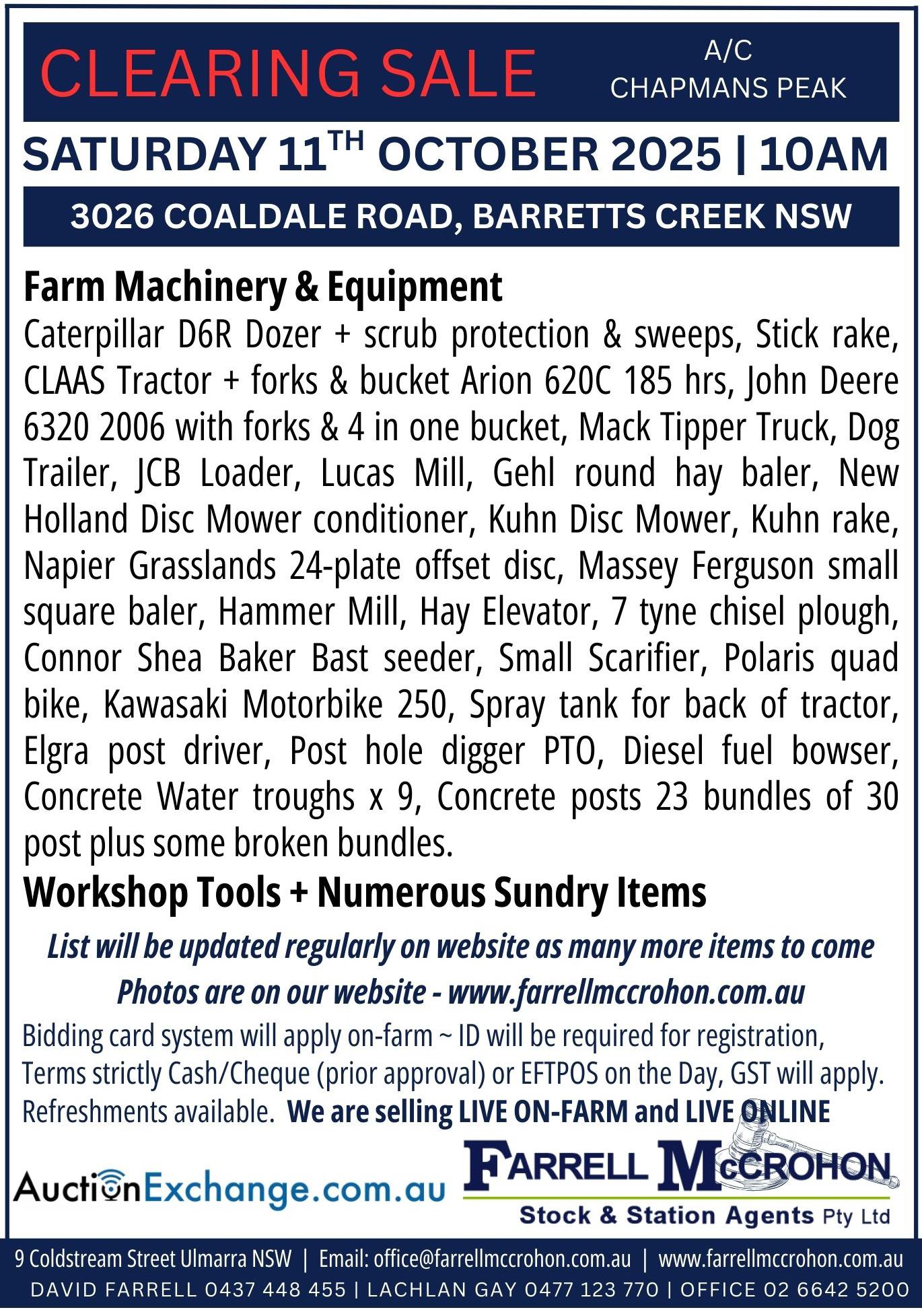 CLEARING SALE

A/C
CHAPMANS PEAK

SATURDAY 11$^{TH}$ OCTOBER 2025 | 10AM

3026 COALDALE ROAD, BARRETTS CREEK NSW

Farm Machinery & Equipment

Caterpillar D6R Dozer + scrub protection & sweeps, Stick rake, CLAAS Tractor + forks & bucket Arion 620C 185 hrs, John Deere 6320 2006 with forks & 4 in one bucket, Mack Tipper Truck, Dog Trailer, JCB Loader, Lucas Mill, Gehl round hay baler, New Holland Disc Mower conditioner, Kuhn Disc Mower, Kuhn rake, Napier Grasslands 24-plate offset disc, Massey Ferguson small square baler, Hammer Mill, Hay Elevator, 7 tyne chisel plough, Connor Shea Baker Bast seeder, Small Scarifier, Polaris quad bike, Kawasaki Motorbike 250, Spray tank for back of tractor, Elgra post driver, Post hole digger PTO, Diesel fuel bowser, Concrete Water troughs x 9, Concrete posts 23 bundles of 30 post plus some broken bundles.

Workshop Tools + Numerous Sundry Items

List will be updated regularly on website as many more items to come

Photos are on our website - www.farrellmccrohon.com.au

Bidding card system will apply on-farm ~ ID will be required for registration, Terms strictly Cash/Cheque (prior approval) or EFTPOS on the Day, GST will apply. Refreshments available. We are selling LIVE ON-FARM and LIVE ONLINE

AuctionExchange.com.au

FARRELL McCROHON
Stock & Station Agents Pty Ltd

9 Coldstream Street Ulmarra NSW | Email: office@farrellmccrohon.com.au | www.farrellmccrohon.com.au
DAVID FARRELL 0437 448 455 | LACHLAN GAY 0477 123 770 | OFFICE 02 6642 5200